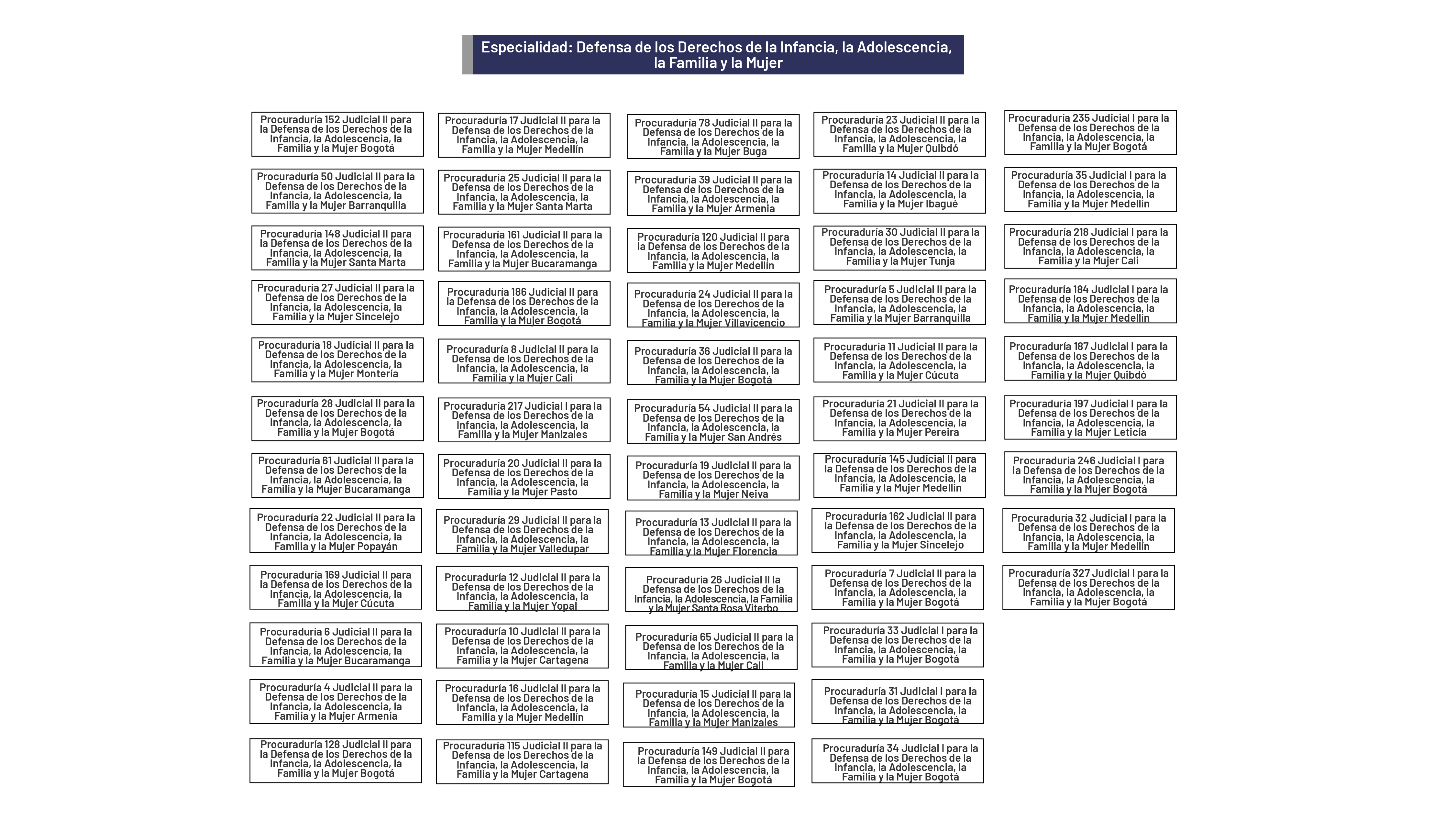 Especialidad: Defensa de los Derechos de la Infancia, la Adolescencia, la Familia y la Mujer

Procuraduría 152 Judicial II para la Defensa de los Derechos de la Infancia, la Adolescencia, la Familia y la Mujer Bogotá

Procuraduría 50 Judicial II para la Defensa de los Derechos de la Infancia, la Adolescencia, la Familia y la Mujer Barranquilla

Procuraduría 148 Judicial II para la Defensa de los Derechos de la Infancia, la Adolescencia, la Familia y la Mujer Santa Marta

Procuraduría 27 Judicial II para la Defensa de los Derechos de la Infancia, la Adolescencia, la Familia y la Mujer Sincelejo

Procuraduría 18 Judicial II para la Defensa de los Derechos de la Infancia, la Adolescencia, la Familia y la Mujer Montería

Procuraduría 28 Judicial II para la Defensa de los Derechos de la Infancia, la Adolescencia, la Familia y la Mujer Bogotá

Procuraduría 61 Judicial II para la Defensa de los Derechos de la Infancia, la Adolescencia, la Familia y la Mujer Bucaramanga

Procuraduría 22 Judicial II para la Defensa de los Derechos de la Infancia, la Adolescencia, la Familia y la Mujer Popayán

Procuraduría 169 Judicial II para la Defensa de los Derechos de la Infancia, la Adolescencia, la Familia y la Mujer Cúcuta

Procuraduría 6 Judicial II para la Defensa de los Derechos de la Infancia, la Adolescencia, la Familia y la Mujer Bucaramanga

Procuraduría 4 Judicial II para la Defensa de los Derechos de la Infancia, la Adolescencia, la Familia y la Mujer Armenia

Procuraduría 128 Judicial II para la Defensa de los Derechos de la Infancia, la Adolescencia, la Familia y la Mujer Bogotá

Procuraduría 17 Judicial II para la Defensa de los Derechos de la Infancia, la Adolescencia, la Familia y la Mujer Medellín

Procuraduría 25 Judicial II para la Defensa de los Derechos de la Infancia, la Adolescencia, la Familia y la Mujer Santa Marta

Procuraduría 161 Judicial II para la Defensa de los Derechos de la Infancia, la Adolescencia, la Familia y la Mujer Bucaramanga

Procuraduría 186 Judicial II para la Defensa de los Derechos de la Infancia, la Adolescencia, la Familia y la Mujer Bogotá

Procuraduría 8 Judicial II para la Defensa de los Derechos de la Infancia, la Adolescencia, la Familia y la Mujer Cali

Procuraduría 217 Judicial I para la Defensa de los Derechos de la Infancia, la Adolescencia, la Familia y la Mujer Manizales

Procuraduría 20 Judicial II para la Defensa de los Derechos de la Infancia, la Adolescencia, la Familia y la Mujer Pasto

Procuraduría 29 Judicial II para la Defensa de los Derechos de la Infancia, la Adolescencia, la Familia y la Mujer Valledupar

Procuraduría 12 Judicial II para la Defensa de los Derechos de la Infancia, la Adolescencia, la Familia y la Mujer Yopal

Procuraduría 10 Judicial II para la Defensa de los Derechos de la Infancia, la Adolescencia, la Familia y la Mujer Cartagena

Procuraduría 16 Judicial II para la Defensa de los Derechos de la Infancia, la Adolescencia, la Familia y la Mujer Medellín

Procuraduría 115 Judicial II para la Defensa de los Derechos de la Infancia, la Adolescencia, la Familia y la Mujer Cartagena

Procuraduría 78 Judicial II para la Defensa de los Derechos de la Infancia, la Adolescencia, la Familia y la Mujer Buga

Procuraduría 39 Judicial II para la Defensa de los Derechos de la Infancia, la Adolescencia, la Familia y la Mujer Armenia

Procuraduría 120 Judicial II para la Defensa de los Derechos de la Infancia, la Adolescencia, la Familia y la Mujer Medellín

Procuraduría 24 Judicial II para la Defensa de los Derechos de la Infancia, la Adolescencia, la Familia y la Mujer Villavicencio

Procuraduría 36 Judicial II para la Defensa de los Derechos de la Infancia, la Adolescencia, la Familia y la Mujer Bogotá

Procuraduría 54 Judicial II para la Defensa de los Derechos de la Infancia, la Adolescencia, la Familia y la Mujer San Andrés

Procuraduría 19 Judicial II para la Defensa de los Derechos de la Infancia, la Adolescencia, la Familia y la Mujer Neiva

Procuraduría 13 Judicial II para la Defensa de los Derechos de la Infancia, la Adolescencia, la Familia y la Mujer Florencia

Procuraduría 26 Judicial II la Defensa de los Derechos de la Infancia, la Adolescencia, la Familia y la Mujer Santa Rosa Viterbo

Procuraduría 65 Judicial II para la Defensa de los Derechos de la Infancia, la Adolescencia, la Familia y la Mujer Cali

Procuraduría 15 Judicial II para la Defensa de los Derechos de la Infancia, la Adolescencia, la Familia y la Mujer Manizales

Procuraduría 149 Judicial II para la Defensa de los Derechos de la Infancia, la Adolescencia, la Familia y la Mujer Bogotá

Procuraduría 23 Judicial II para la Defensa de los Derechos de la Infancia, la Adolescencia, la Familia y la Mujer Quibdó

Procuraduría 14 Judicial II para la Defensa de los Derechos de la Infancia, la Adolescencia, la Familia y la Mujer Ibagué

Procuraduría 30 Judicial II para la Defensa de los Derechos de la Infancia, la Adolescencia, la Familia y la Mujer Tunja

Procuraduría 5 Judicial II para la Defensa de los Derechos de la Infancia, la Adolescencia, la Familia y la Mujer Barranquilla

Procuraduría 11 Judicial II para la Defensa de los Derechos de la Infancia, la Adolescencia, la Familia y la Mujer Cúcuta

Procuraduría 21 Judicial II para la Defensa de los Derechos de la Infancia, la Adolescencia, la Familia y la Mujer Pereira

Procuraduría 145 Judicial II para la Defensa de los Derechos de la Infancia, la Adolescencia, la Familia y la Mujer Medellín

Procuraduría 162 Judicial II para la Defensa de los Derechos de la Infancia, la Adolescencia, la Familia y la Mujer Sincelejo

Procuraduría 7 Judicial II para la Defensa de los Derechos de la Infancia, la Adolescencia, la Familia y la Mujer Bogotá

Procuraduría 33 Judicial I para la Defensa de los Derechos de la Infancia, la Adolescencia, la Familia y la Mujer Bogotá

Procuraduría 31 Judicial I para la Defensa de los Derechos de la Infancia, la Adolescencia, la Familia y la Mujer Bogotá

Procuraduría 34 Judicial I para la Defensa de los Derechos de la Infancia, la Adolescencia, la Familia y la Mujer Bogotá

Procuraduría 235 Judicial I para la Defensa de los Derechos de la Infancia, la Adolescencia, la Familia y la Mujer Bogotá

Procuraduría 35 Judicial I para la Defensa de los Derechos de la Infancia, la Adolescencia, la Familia y la Mujer Medellín

Procuraduría 218 Judicial I para la Defensa de los Derechos de la Infancia, la Adolescencia, la Familia y la Mujer Cali

Procuraduría 184 Judicial I para la Defensa de los Derechos de la Infancia, la Adolescencia, la Familia y la Mujer Medellín

Procuraduría 187 Judicial I para la Defensa de los Derechos de la Infancia, la Adolescencia, la Familia y la Mujer Quibdó

Procuraduría 197 Judicial I para la Defensa de los Derechos de la Infancia, la Adolescencia, la Familia y la Mujer Leticia

Procuraduría 246 Judicial I para la Defensa de los Derechos de la Infancia, la Adolescencia, la Familia y la Mujer Bogotá

Procuraduría 32 Judicial I para la Defensa de los Derechos de la Infancia, la Adolescencia, la Familia y la Mujer Medellín

Procuraduría 327 Judicial I para la Defensa de los Derechos de la Infancia, la Adolescencia, la Familia y la Mujer Bogotá